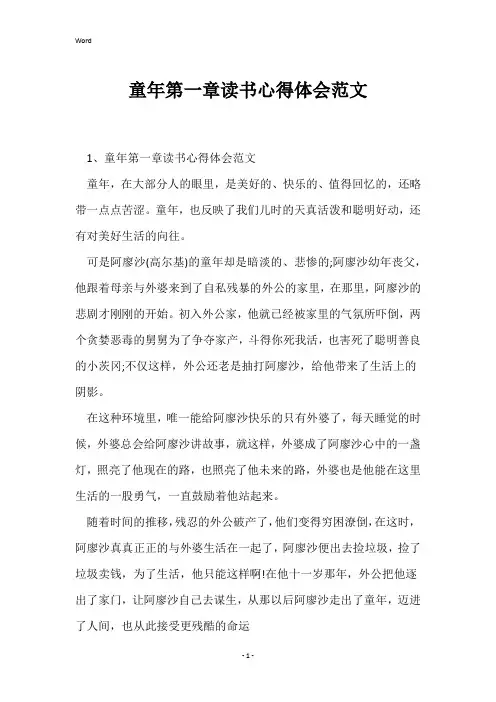 Word

童年第一章读书心得体会范文

1、童年第一章读书心得体会范文

童年，在大部分人的眼里，是美好的、快乐的、值得回忆的，还略带一点点苦涩。童年，也反映了我们儿时的天真活泼和聪明好动，还有对美好生活的向往。

可是阿廖沙(高尔基)的童年却是暗淡的、悲惨的;阿廖沙幼年丧父，他跟着母亲与外婆来到了自私残暴的外公的家里，在那里，阿廖沙的悲剧才刚刚的开始。初入外公家，他就已经被家里的气氛所吓倒，两个贪婪恶毒的舅舅为了争夺家产，斗得你死我活，也害死了聪明善良的小茨冈;不仅这样，外公还老是抽打阿廖沙，给他带来了生活上的阴影。

在这种环境里，唯一能给阿廖沙快乐的只有外婆了，每天睡觉的时候，外婆总会给阿廖沙讲故事，就这样，外婆成了阿廖沙心中的一盏灯，照亮了他现在的路，也照亮了他未来的路，外婆也是他能在这里生活的一股勇气，一直鼓励着他站起来。

随着时间的推移，残忍的外公破产了，他们变得穷困潦倒，在这时，阿廖沙真真正正的与外婆生活在一起了，阿廖沙便出去捡垃圾，捡了垃圾卖钱，为了生活，他只能这样啊!在他十一岁那年，外公把他逐出了家门，让阿廖沙自己去谋生，从那以后阿廖沙走出了童年，迈进了人间，也从此接受更残酷的命运

- 1 -